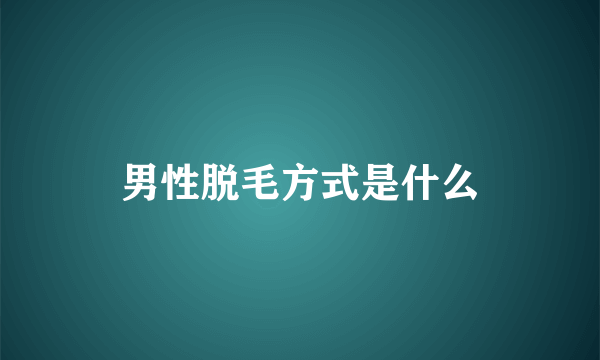 男性脱毛方式是什么